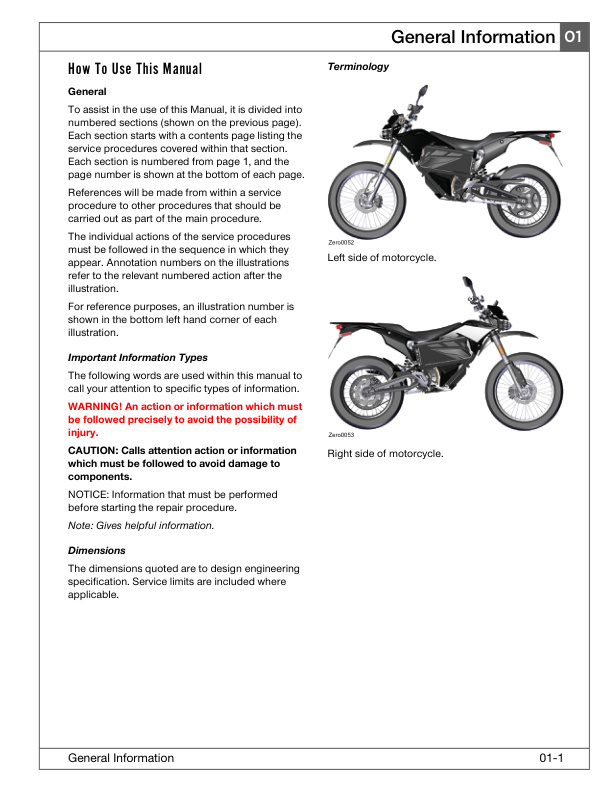 General Information 01

How To Use This Manual

General

To assist in the use of this Manual, it is divided into numbered sections (shown on the previous page). Each section starts with a contents page listing the service procedures covered within that section. Each section is numbered from page 1, and the page number is shown at the bottom of each page.

References will be made from within a service procedure to other procedures that should be carried out as part of the main procedure.

The individual actions of the service procedures must be followed in the sequence in which they appear. Annotation numbers on the illustrations refer to the relevant numbered action after the illustration.

For reference purposes, an illustration number is shown in the bottom left hand corner of each illustration.

Important Information Types

The following words are used within this manual to call your attention to specific types of information.

WARNING! An action or information which must be followed precisely to avoid the possibility of injury.

CAUTION: Calls attention action or information which must be followed to avoid damage to components.

NOTICE: Information that must be performed before starting the repair procedure.

Note: Gives helpful information.

Dimensions

The dimensions quoted are to design engineering specification. Service limits are included where applicable.

Terminology

Zero0052

Left side of motorcycle.

Zero0053

Right side of motorcycle.

General Information 01-1